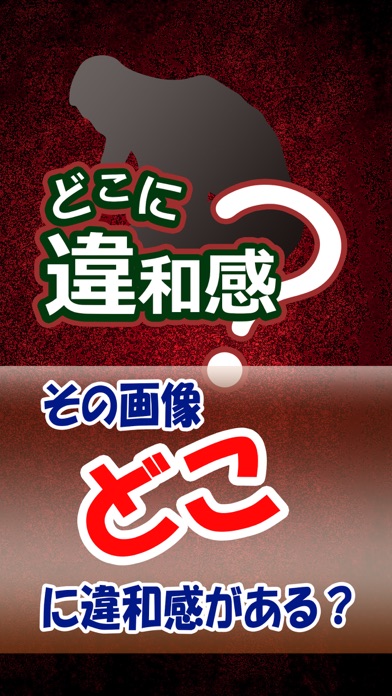 どこに
違和感?

その画像
どこ
に違和感がある？